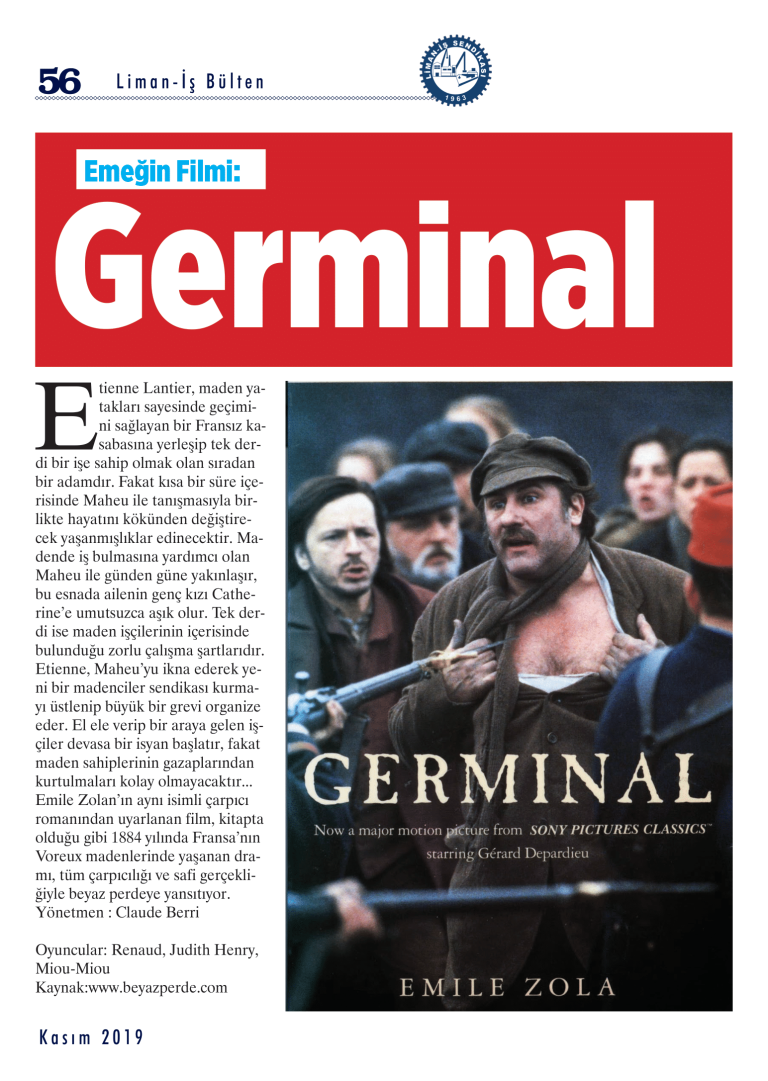 56 Liman-İş Bülten

LİMAN-İŞ SENDİKASI 1963

Emeğin Filmi:

Germinal

Etienne Lantier, maden yatakları sayesinde geçimini sağlayan bir Fransız kasabasına yerleşip tek derdi bir işe sahip olmak olan sıradan bir adamdır. Fakat kısa bir süre içerisinde Maheu ile tanışmasıyla birlikte hayatını kökünden değiştirecek yaşanmışlıklar edinecektir. Madende iş bulmasına yardımcı olan Maheu ile günden güne yakınlaşır, bu esnada ailenin genç kızı Catherine'e umutsuzca aşık olur. Tek derdi ise maden işçilerinin içerisinde bulunduğu zorlu çalışma şartlarıdır. Etienne, Maheu'yu ikna ederek yeni bir madenciler sendikası kurmayı üstlenip büyük bir grevi organize eder. El ele verip bir araya gelen işçiler devasa bir isyan başlatır, fakat maden sahiplerinin gazaplarından kurtulmaları kolay olmayacaktır... Emile Zolan'ın aynı isimli çarpıcı romanından uyarlanan film, kitapta olduğu gibi 1884 yılında Fransa'nın Voreux madenlerinde yaşanan dramı, tüm çarpıcılığı ve safi gerçekliğiyle beyaz perdeye yansıtıyor.
Yönetmen : Claude Berri

Oyuncular: Renaud, Judith Henry, Miou-Miou
Kaynak:www.beyazperde.com

GERMINAL
Now a major motion picture from SONY PICTURES CLASSICS™
starring Gérard Depardieu
EMILE ZOLA

Kasım 2019